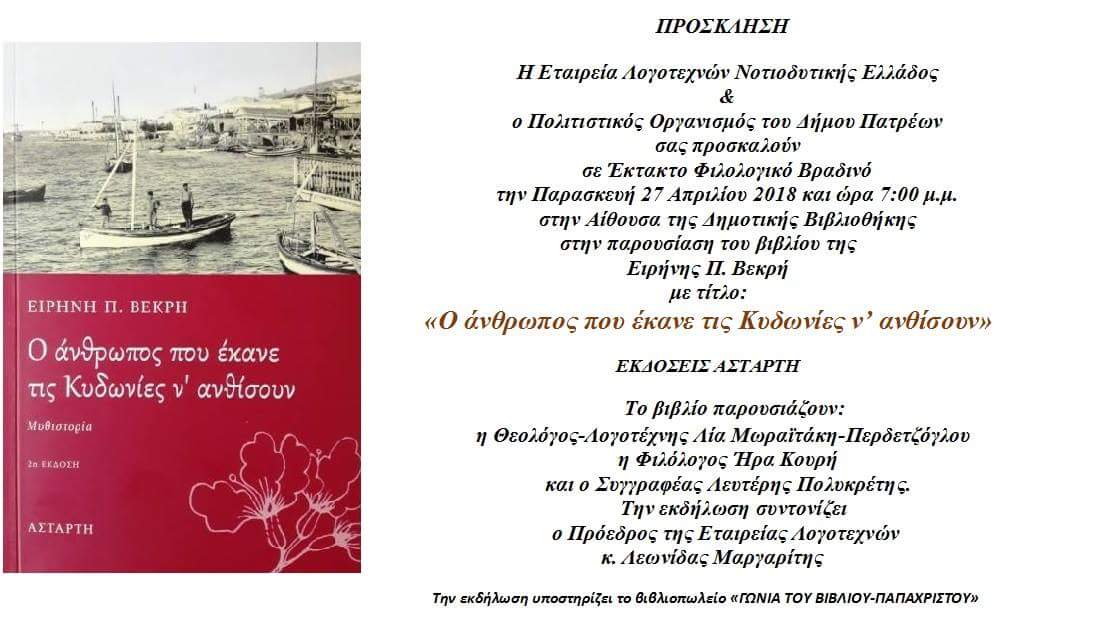 ΕΙΡΗΝΗ Π. ΒΕΚΡΗ

Ο άνθρωπος που έκανε τις Κυδωνίες ν' ανθίσουν

Μυθιστορία

2η ΕΚΔΟΣΗ

ΑΣΤΑΡΤΗ

ΠΡΟΣΚΛΗΣΗ

Η Εταιρεία Λογοτεχνών Νοτιοδυτικής Ελλάδος
&
ο Πολιτιστικός Οργανισμός του Δήμου Πατρέων
σας προσκαλούν
σε Έκτακτο Φιλολογικό Βραδινό
την Παρασκευή 27 Απριλίου 2018 και ώρα 7:00 μ.μ.
στην Αίθουσα της Δημοτικής Βιβλιοθήκης
στην παρουσίαση του βιβλίου της
Ειρήνης Π. Βεκρή
με τίτλο:
«Ο άνθρωπος που έκανε τις Κυδωνίες ν' ανθίσουν»

ΕΚΔΟΣΕΙΣ ΑΣΤΑΡΤΗ

Το βιβλίο παρουσιάζουν:
η Θεολόγος-Λογοτέχνης Λία Μωραϊτάκη-Περδετζόγλου
η Φιλόλογος Ήρα Κουρή
και ο Συγγραφέας Λευτέρης Πολυκρέτης.
Την εκδήλωση συντονίζει
ο Πρόεδρος της Εταιρείας Λογοτεχνών
κ. Λεωνίδας Μαργαρίτης

Την εκδήλωση υποστηρίζει το βιβλιοπωλείο «ΓΩΝΙΑ ΤΟΥ ΒΙΒΛΙΟΥ-ΠΑΠΑΧΡΙΣΤΟΥ»